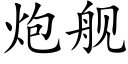 炮舰